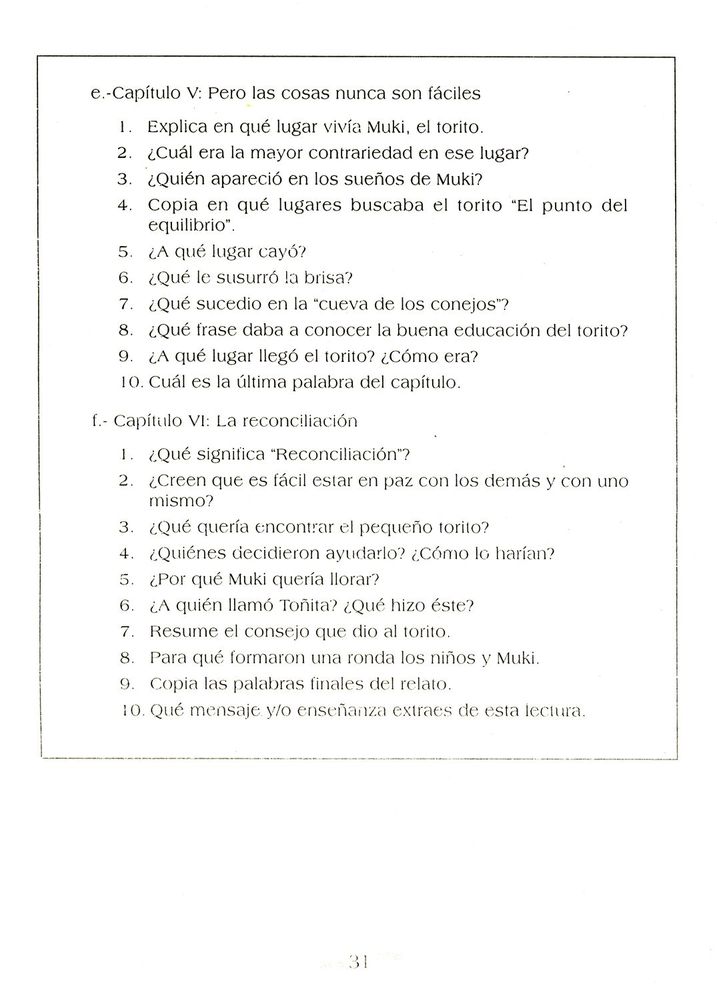 e.-Capítulo V: Pero las cosas nunca son fáciles

1. Explica en qué lugar vivía Muki, el torito.
2. ¿Cuál era la mayor contrariedad en ese lugar?
3. ¿Quién apareció en los sueños de Muki?
4. Copia en qué lugares buscaba el torito "El punto del equilibrio".
5. ¿A qué lugar cayó?
6. ¿Qué le susurró la brisa?
7. ¿Qué sucedio en la "cueva de los conejos"?
8. ¿Qué frase daba a conocer la buena educación del torito?
9. ¿A qué lugar llegó el torito? ¿Cómo era?
10. Cuál es la última palabra del capítulo.

f.- Capítulo VI: La reconciliación

1. ¿Qué significa "Reconciliación"?
2. ¿Creen que es fácil estar en paz con los demás y con uno mismo?
3. ¿Qué quería encontrar el pequeño torito?
4. ¿Quiénes decidieron ayudarlo? ¿Cómo lo harían?
5. ¿Por qué Muki quería llorar?
6. ¿A quién llamó Toñita? ¿Qué hizo éste?
7. Resume el consejo que dio al torito.
8. Para qué formaron una ronda los niños y Muki.
9. Copia las palabras finales del relato.
10. Qué mensaje y/o enseñanza extraes de esta lectura.

31